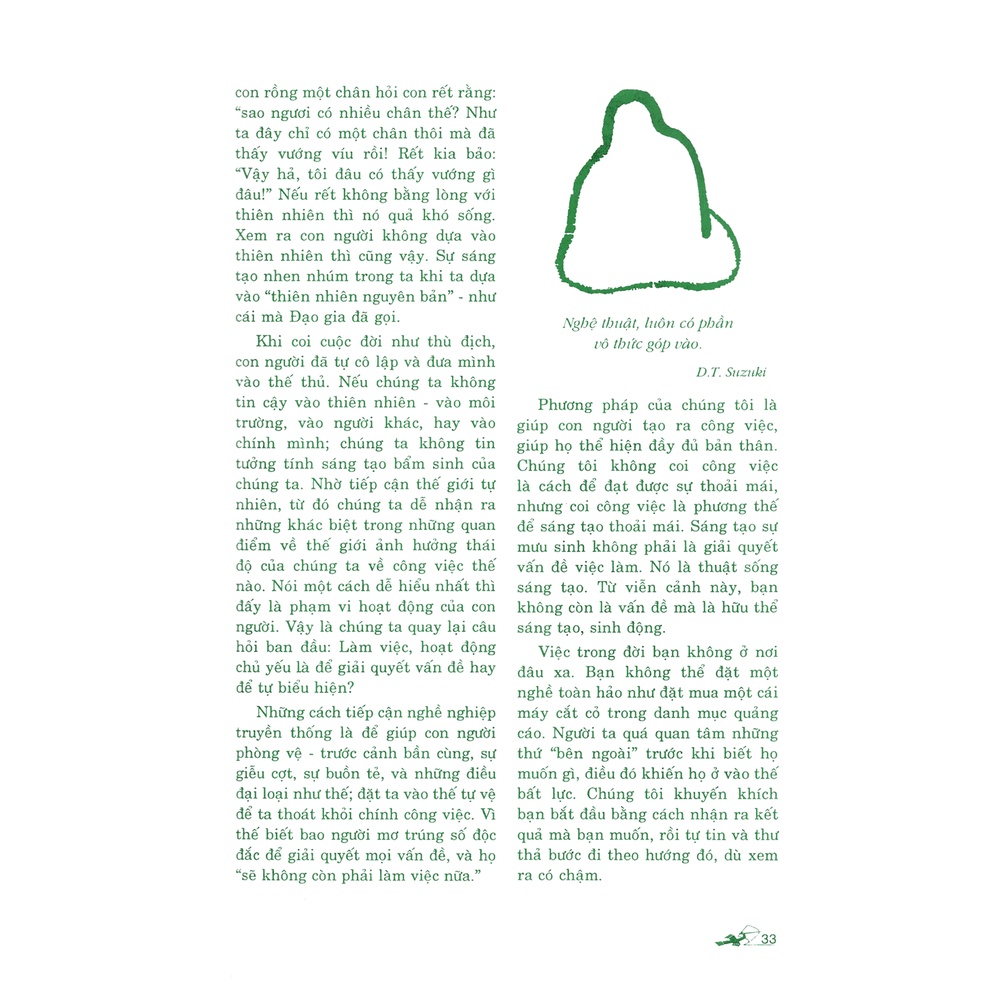 con rồng một chân hỏi con rết rằng: "sao ngươi có nhiều chân thế? Như ta đây chỉ có một chân thôi mà đã thấy vướng víu rồi! Rết kia bảo: "Vậy hả, tôi đâu có thấy vướng gì đâu!" Nếu rết không bằng lòng với thiên nhiên thì nó quả khó sống. Xem ra con người không dựa vào thiên nhiên thì cũng vậy. Sự sáng tạo nhen nhúm trong ta khi ta dựa vào "thiên nhiên nguyên bản" - như cái mà Đạo gia đã gọi.

Khi coi cuộc đời như thù địch, con người đã tự cô lập và đưa mình vào thế thủ. Nếu chúng ta không tin cậy vào thiên nhiên - vào môi trường, vào người khác, hay vào chính mình; chúng ta không tin tưởng tính sáng tạo bẩm sinh của chúng ta. Nhờ tiếp cận thế giới tự nhiên, từ đó chúng ta dễ nhận ra những khác biệt trong những quan điểm về thế giới ảnh hưởng thái độ của chúng ta về công việc thế nào. Nói một cách dễ hiểu nhất thì đấy là phạm vi hoạt động của con người. Vậy là chúng ta quay lại câu hỏi ban đầu: Làm việc, hoạt động chủ yếu là để giải quyết vấn đề hay để tự biểu hiện?

Những cách tiếp cận nghề nghiệp truyền thống là để giúp con người phòng vệ - trước cảnh bần cùng, sự giễu cợt, sự buồn tẻ, và những điều đại loại như thế; đặt ta vào thế tự vệ để ta thoát khỏi chính công việc. Vì thế biết bao người mơ trúng số độc đắc để giải quyết mọi vấn đề, và họ "sẽ không còn phải làm việc nữa."

Nghệ thuật, luôn có phần vô thức góp vào.

D.T. Suzuki

Phương pháp của chúng tôi là giúp con người tạo ra công việc, giúp họ thể hiện đầy đủ bản thân. Chúng tôi không coi công việc là cách để đạt được sự thoải mái, nhưng coi công việc là phương thế để sáng tạo thoải mái. Sáng tạo sự mưu sinh không phải là giải quyết vấn đề việc làm. Nó là thuật sống sáng tạo. Từ viễn cảnh này, bạn không còn là vấn đề mà là hữu thể sáng tạo, sinh động.

Việc trong đời bạn không ở nơi đâu xa. Bạn không thể đặt một nghề toàn hảo như đặt mua một cái máy cắt cỏ trong danh mục quảng cáo. Người ta quá quan tâm những thứ "bên ngoài" trước khi biết họ muốn gì, điều đó khiến họ ở vào thế bất lực. Chúng tôi khuyến khích bạn bắt đầu bằng cách nhận ra kết quả mà bạn muốn, rồi tự tin và thư thả bước đi theo hướng đó, dù xem ra có chậm.

33